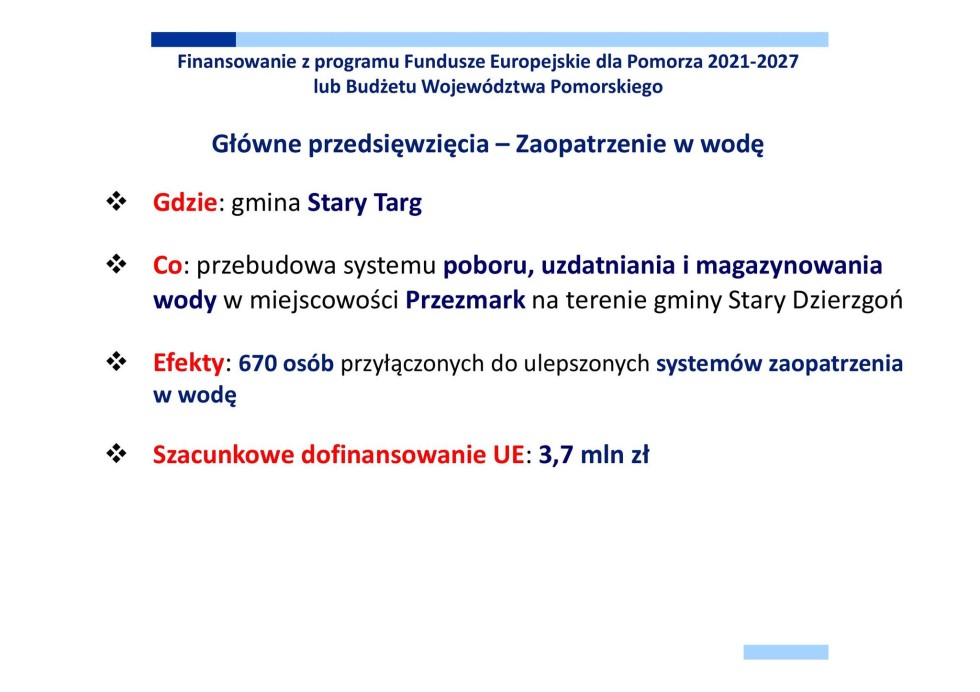 Finansowanie z programu Fundusze Europejskie dla Pomorza 2021-2027
lub Budżetu Województwa Pomorskiego

Główne przedsięwzięcia – Zaopatrzenie w wodę

❖ Gdzie: gmina Stary Targ

❖ Co: przebudowa systemu poboru, uzdatniania i magazynowania wody w miejscowości Przezmark na terenie gminy Stary Dzierzgoń

❖ Efekty: 670 osób przyłączonych do ulepszonych systemów zaopatrzenia w wodę

❖ Szacunkowe dofinansowanie UE: 3,7 mln zł